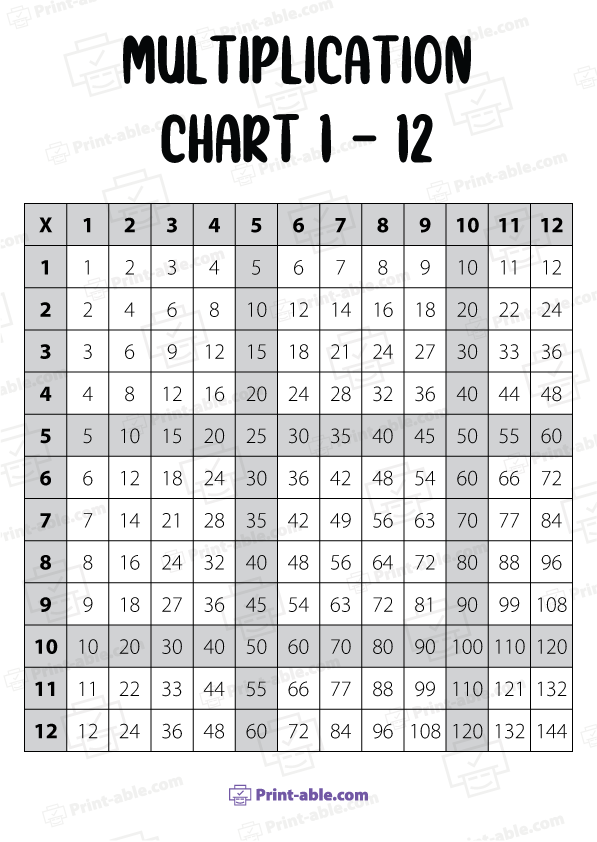 MULTIPLICATION CHART 1 - 12

| X | 1 | 2 | 3 | 4 | 5 | 6 | 7 | 8 | 9 | 10 | 11 | 12 |
|---|---|---|---|---|---|---|---|---|---|---|---|---|
| 1 | 1 | 2 | 3 | 4 | 5 | 6 | 7 | 8 | 9 | 10 | 11 | 12 |
| 2 | 2 | 4 | 6 | 8 | 10 | 12 | 14 | 16 | 18 | 20 | 22 | 24 |
| 3 | 3 | 6 | 9 | 12 | 15 | 18 | 21 | 24 | 27 | 30 | 33 | 36 |
| 4 | 4 | 8 | 12 | 16 | 20 | 24 | 28 | 32 | 36 | 40 | 44 | 48 |
| 5 | 5 | 10 | 15 | 20 | 25 | 30 | 35 | 40 | 45 | 50 | 55 | 60 |
| 6 | 6 | 12 | 18 | 24 | 30 | 36 | 42 | 48 | 54 | 60 | 66 | 72 |
| 7 | 7 | 14 | 21 | 28 | 35 | 42 | 49 | 56 | 63 | 70 | 77 | 84 |
| 8 | 8 | 16 | 24 | 32 | 40 | 48 | 56 | 64 | 72 | 80 | 88 | 96 |
| 9 | 9 | 18 | 27 | 36 | 45 | 54 | 63 | 72 | 81 | 90 | 99 | 108 |
| 10 | 10 | 20 | 30 | 40 | 50 | 60 | 70 | 80 | 90 | 100 | 110 | 120 |
| 11 | 11 | 22 | 33 | 44 | 55 | 66 | 77 | 88 | 99 | 110 | 121 | 132 |
| 12 | 12 | 24 | 36 | 48 | 60 | 72 | 84 | 96 | 108 | 120 | 132 | 144 |

Print-able.com